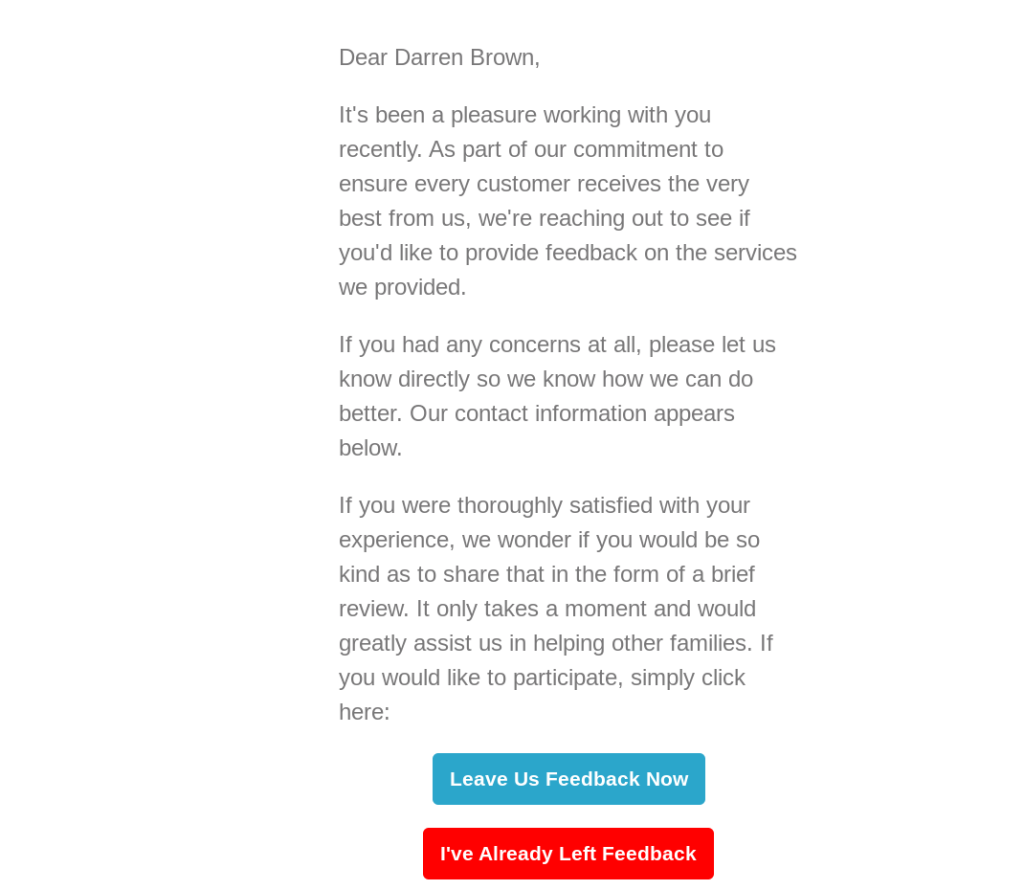 Dear Darren Brown,

It's been a pleasure working with you recently. As part of our commitment to ensure every customer receives the very best from us, we're reaching out to see if you'd like to provide feedback on the services we provided.

If you had any concerns at all, please let us know directly so we know how we can do better. Our contact information appears below.

If you were thoroughly satisfied with your experience, we wonder if you would be so kind as to share that in the form of a brief review. It only takes a moment and would greatly assist us in helping other families. If you would like to participate, simply click here:

Leave Us Feedback Now

I've Already Left Feedback